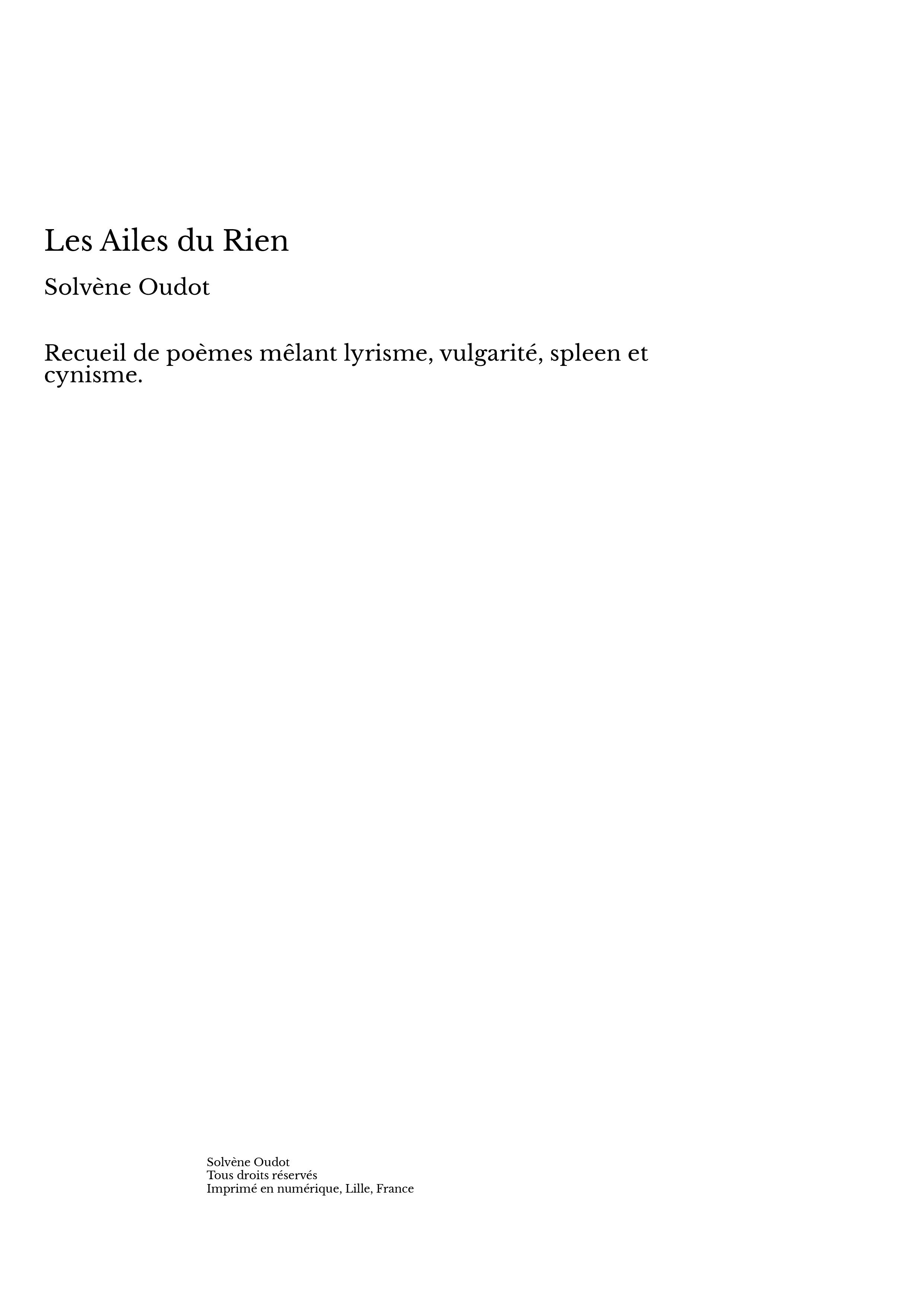 Les Ailes du Rien

Solvène Oudot

Recueil de poèmes mêlant lyrisme, vulgarité, spleen et cynisme.

Solvène Oudot
Tous droits réservés
Imprimé en numérique, Lille, France